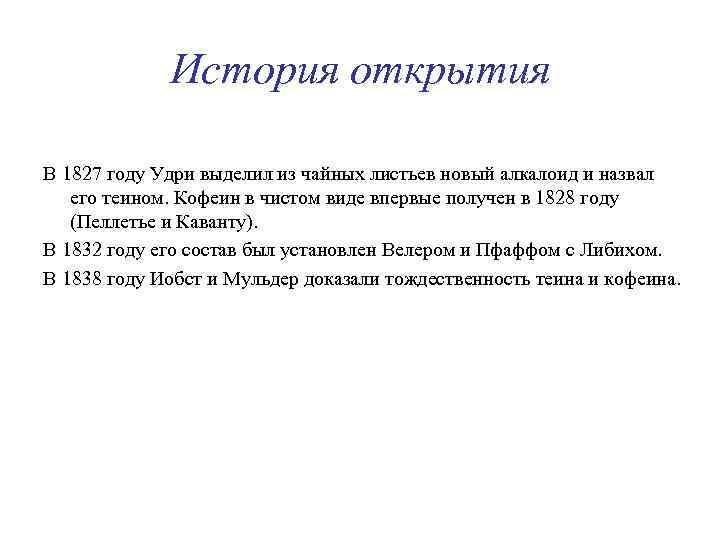 История открытия

В 1827 году Удри выделил из чайных листьев новый алкалоид и назвал его теином. Кофеин в чистом виде впервые получен в 1828 году (Пеллетье и Каванту).

В 1832 году его состав был установлен Велером и Пфаффом с Либихом.

В 1838 году Иобст и Мульдер доказали тождественность теина и кофеина.